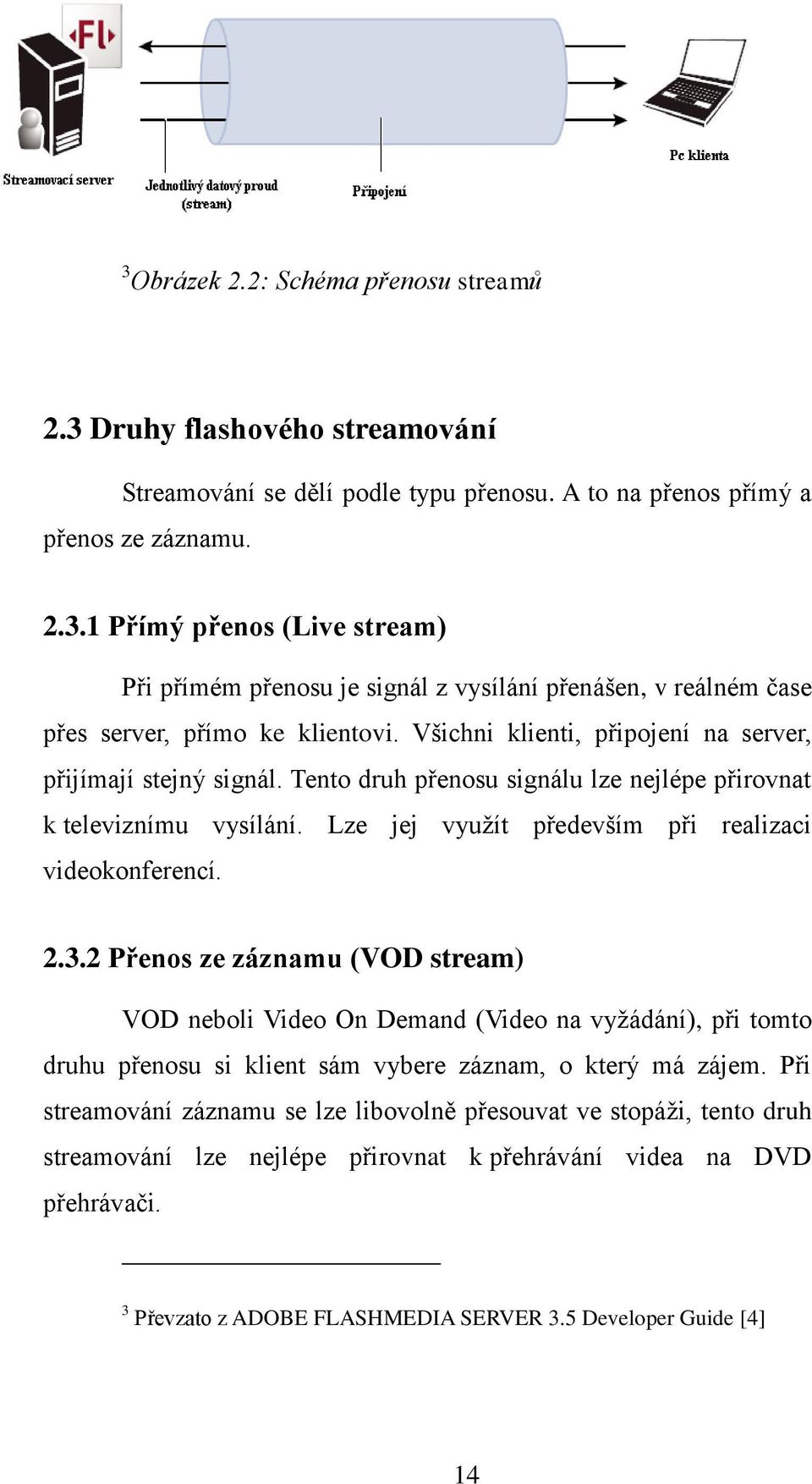 Fl

Streamovací server

Jednotlivý datový proud (stream)

Připojení

Pc klienta

$^3$Obrázek 2.2: Schéma přenosu streamů

2.3 Druhy flashového streamování

Streamování se dělí podle typu přenosu. A to na přenos přímý a přenos ze záznamu.

2.3.1 Přímý přenos (Live stream)

Při přímém přenosu je signál z vysílání přenášen, v reálném čase přes server, přímo ke klientovi. Všichni klienti, připojení na server, přijímají stejný signál. Tento druh přenosu signálu lze nejlépe přirovnat k televiznímu vysílání. Lze jej využít především při realizaci videokonferencí.

2.3.2 Přenos ze záznamu (VOD stream)

VOD neboli Video On Demand (Video na vyžádání), při tomto druhu přenosu si klient sám vybere záznam, o který má zájem. Při streamování záznamu se lze libovolně přesouvat ve stopáži, tento druh streamování lze nejlépe přirovnat k přehrávání videa na DVD přehrávači.

$^3$ Převzato z ADOBE FLASHMEDIA SERVER 3.5 Developer Guide [4]

14